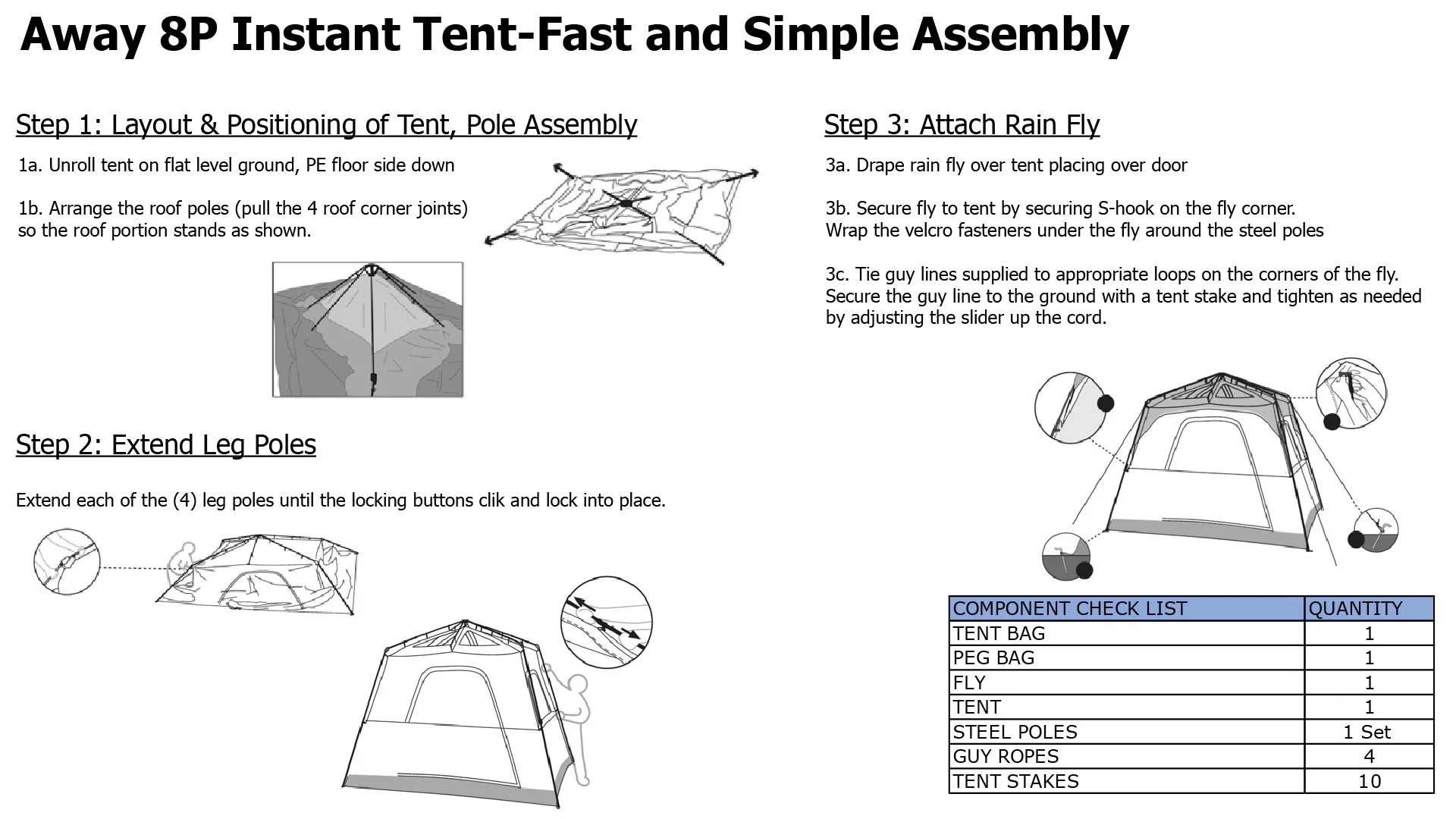 Away 8P Instant Tent-Fast and Simple Assembly

Step 1: Layout & Positioning of Tent, Pole Assembly

1a. Unroll tent on flat level ground, PE floor side down

1b. Arrange the roof poles (pull the 4 roof corner joints) so the roof portion stands as shown.

Step 2: Extend Leg Poles

Extend each of the (4) leg poles until the locking buttons clik and lock into place.

Step 3: Attach Rain Fly

3a. Drape rain fly over tent placing over door

3b. Secure fly to tent by securing S-hook on the fly corner. Wrap the velcro fasteners under the fly around the steel poles

3c. Tie guy lines supplied to appropriate loops on the corners of the fly. Secure the guy line to the ground with a tent stake and tighten as needed by adjusting the slider up the cord.

| COMPONENT CHECK LIST | QUANTITY |
|---|---|
| TENT BAG | 1 |
| PEG BAG | 1 |
| FLY | 1 |
| TENT | 1 |
| STEEL POLES | 1 Set |
| GUY ROPES | 4 |
| TENT STAKES | 10 |